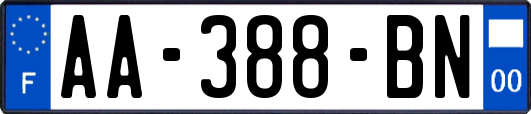 F
AA-388-BN
00